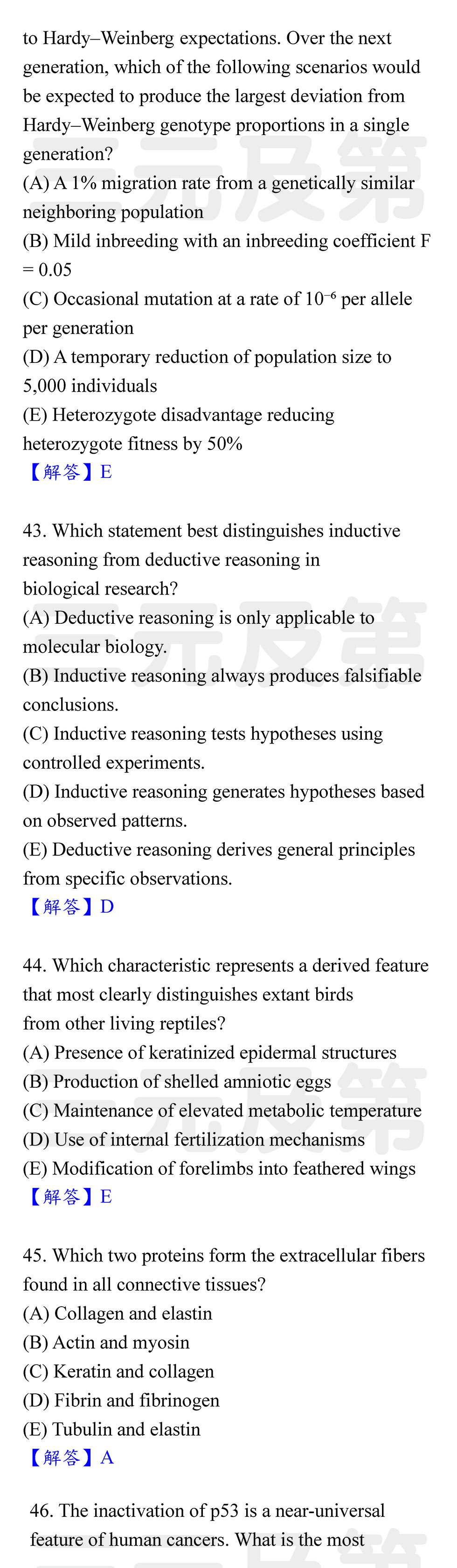 to Hardy–Weinberg expectations. Over the next generation, which of the following scenarios would be expected to produce the largest deviation from Hardy–Weinberg genotype proportions in a single generation?
(A) A 1% migration rate from a genetically similar neighboring population
(B) Mild inbreeding with an inbreeding coefficient F = 0.05
(C) Occasional mutation at a rate of $10^{-6}$ per allele per generation
(D) A temporary reduction of population size to 5,000 individuals
(E) Heterozygote disadvantage reducing heterozygote fitness by 50%
【解答】E

43. Which statement best distinguishes inductive reasoning from deductive reasoning in biological research?
(A) Deductive reasoning is only applicable to molecular biology.
(B) Inductive reasoning always produces falsifiable conclusions.
(C) Inductive reasoning tests hypotheses using controlled experiments.
(D) Inductive reasoning generates hypotheses based on observed patterns.
(E) Deductive reasoning derives general principles from specific observations.
【解答】D

44. Which characteristic represents a derived feature that most clearly distinguishes extant birds from other living reptiles?
(A) Presence of keratinized epidermal structures
(B) Production of shelled amniotic eggs
(C) Maintenance of elevated metabolic temperature
(D) Use of internal fertilization mechanisms
(E) Modification of forelimbs into feathered wings
【解答】E

45. Which two proteins form the extracellular fibers found in all connective tissues?
(A) Collagen and elastin
(B) Actin and myosin
(C) Keratin and collagen
(D) Fibrin and fibrinogen
(E) Tubulin and elastin
【解答】A

46. The inactivation of p53 is a near-universal feature of human cancers. What is the most